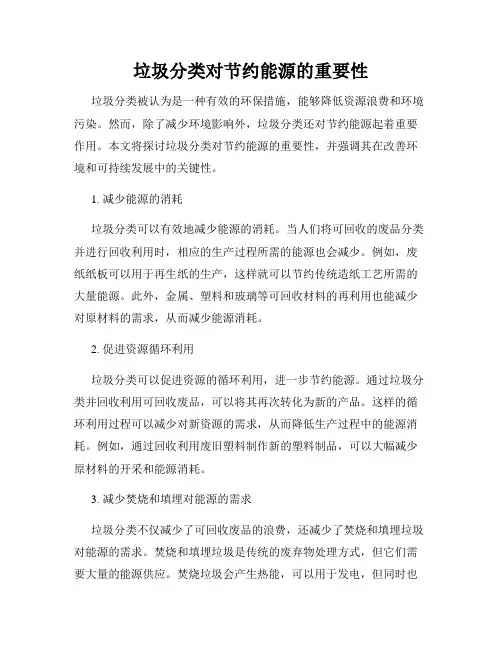 垃圾分类对节约能源的重要性

垃圾分类被认为是一种有效的环保措施，能够降低资源浪费和环境污染。然而，除了减少环境影响外，垃圾分类还对节约能源起着重要作用。本文将探讨垃圾分类对节约能源的重要性，并强调其在改善环境和可持续发展中的关键性。

1. 减少能源的消耗

垃圾分类可以有效地减少能源的消耗。当人们将可回收的废品分类并进行回收利用时，相应的生产过程所需的能源也会减少。例如，废纸纸板可以用于再生纸的生产，这样就可以节约传统造纸工艺所需的大量能源。此外，金属、塑料和玻璃等可回收材料的再利用也能减少对原材料的需求，从而减少能源消耗。

2. 促进资源循环利用

垃圾分类可以促进资源的循环利用，进一步节约能源。通过垃圾分类并回收利用可回收废品，可以将其再次转化为新的产品。这样的循环利用过程可以减少对新资源的需求，从而降低生产过程中的能源消耗。例如，通过回收利用废旧塑料制作新的塑料制品，可以大幅减少原材料的开采和能源消耗。

3. 减少焚烧和填埋对能源的需求

垃圾分类不仅减少了可回收废品的浪费，还减少了焚烧和填埋垃圾对能源的需求。焚烧和填埋垃圾是传统的废弃物处理方式，但它们需要大量的能源供应。焚烧垃圾会产生热能，可以用于发电，但同时也